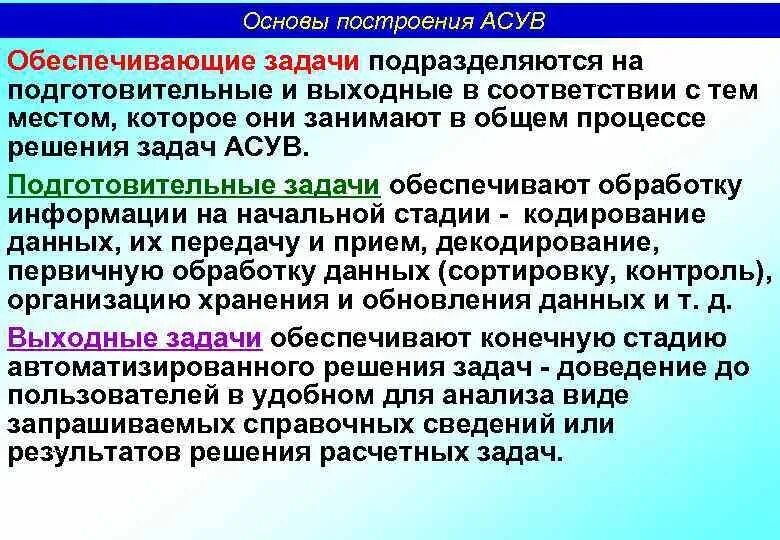 Основы построения АСУВ

Обеспечивающие задачи подразделяются на подготовительные и выходные в соответствии с тем местом, которое они занимают в общем процессе решения задач АСУВ.

Подготовительные задачи обеспечивают обработку информации на начальной стадии - кодирование данных, их передачу и прием, декодирование, первичную обработку данных (сортировку, контроль), организацию хранения и обновления данных и т. д.

Выходные задачи обеспечивают конечную стадию автоматизированного решения задач - доведение до пользователей в удобном для анализа виде запрашиваемых справочных сведений или результатов решения расчетных задач.